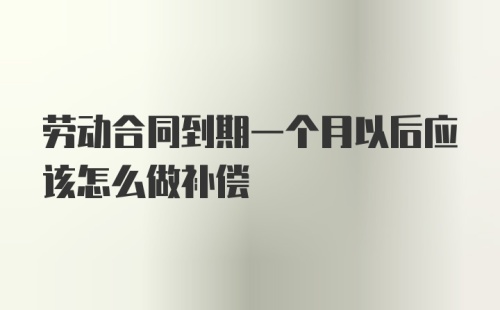 劳动合同到期一个月以后应该怎么做补偿